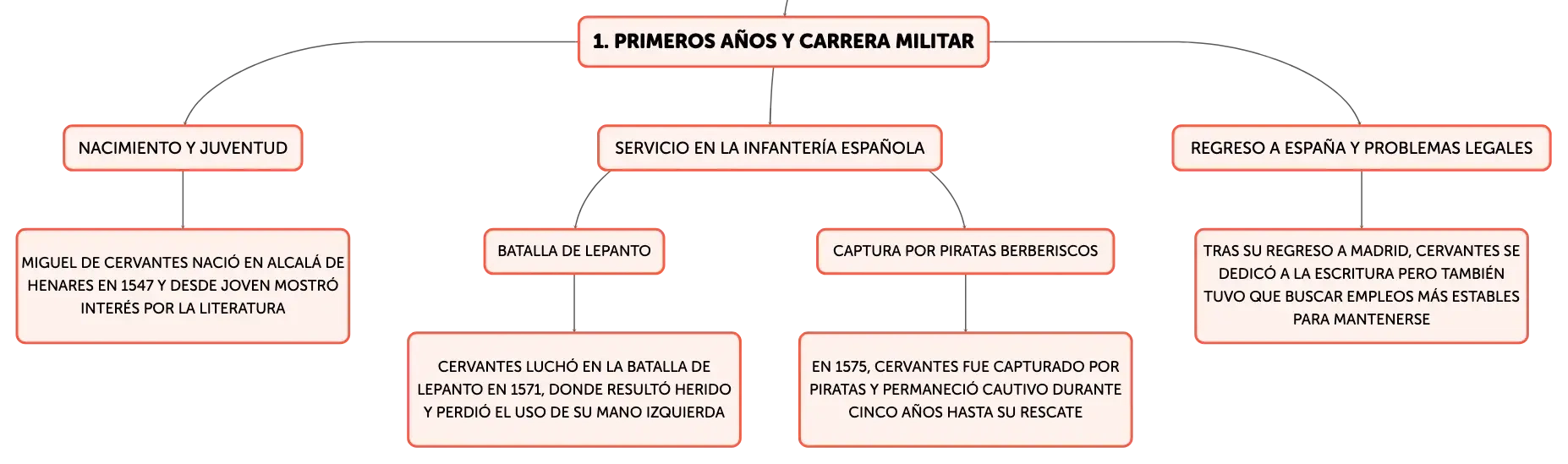 1. PRIMEROS AÑOS Y CARRERA MILITAR

NACIMIENTO Y JUVENTUD

MIGUEL DE CERVANTES NACIÓ EN ALCALÁ DE HENARES EN 1547 Y DESDE JOVEN MOSTRÓ INTERÉS POR LA LITERATURA

SERVICIO EN LA INFANTERÍA ESPAÑOLA

BATALLA DE LEPANTO

CERVANTES LUCHÓ EN LA BATALLA DE LEPANTO EN 1571, DONDE RESULTÓ HERIDO Y PERDIÓ EL USO DE SU MANO IZQUIERDA

CAPTURA POR PIRATAS BERBERISCOS

EN 1575, CERVANTES FUE CAPTURADO POR PIRATAS Y PERMANECIÓ CAUTIVO DURANTE CINCO AÑOS HASTA SU RESCATE

REGRESO A ESPAÑA Y PROBLEMAS LEGALES

TRAS SU REGRESO A MADRID, CERVANTES SE DEDICÓ A LA ESCRITURA PERO TAMBIÉN TUVO QUE BUSCAR EMPLEOS MÁS ESTABLES PARA MANTENERSE